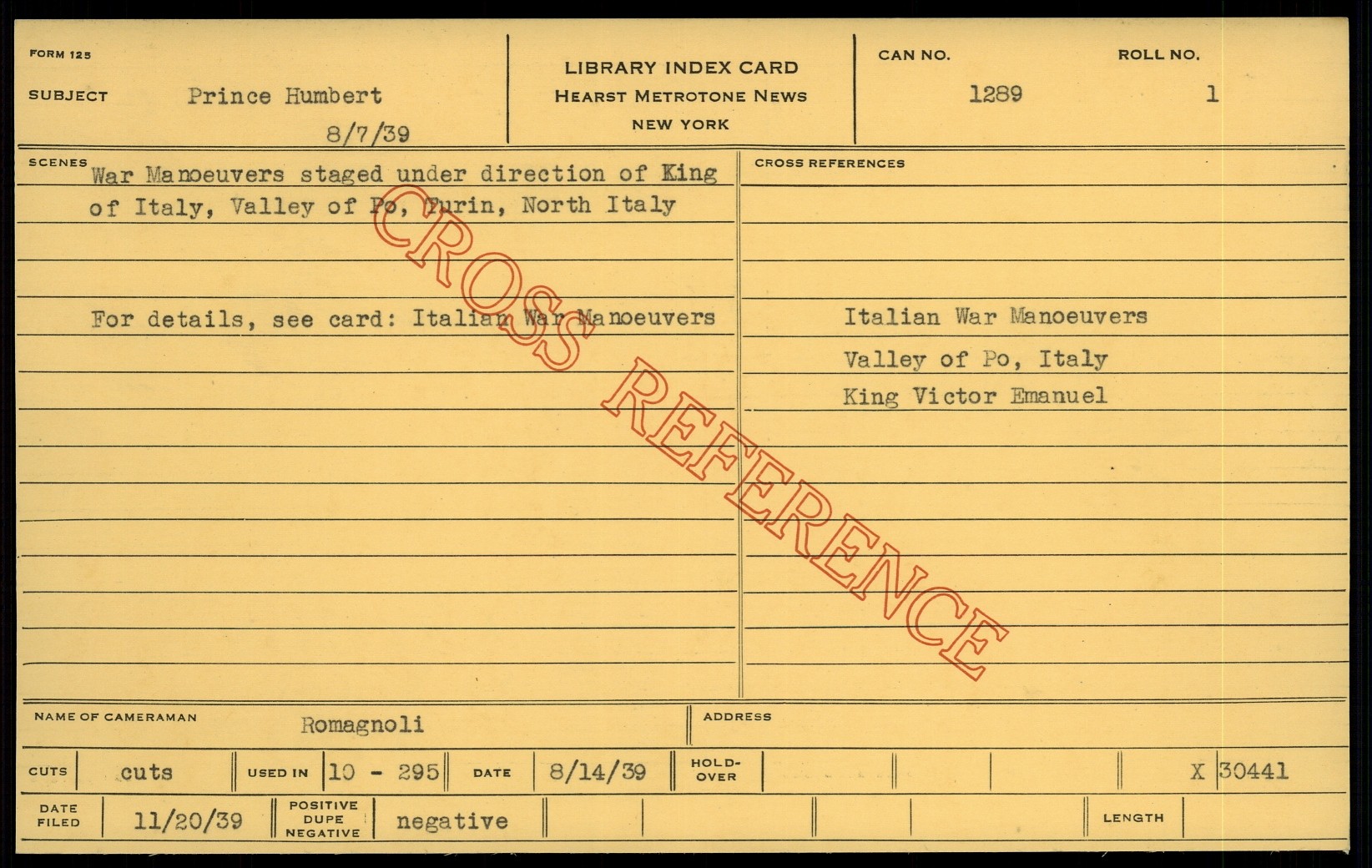 FORM 125

SUBJECT Prince Humbert

8/7/39

LIBRARY INDEX CARD
HEARST METROTONE NEWS
NEW YORK

CAN NO. 1289

ROLL NO. 1

SCENES

War Manoeuvers staged under direction of King of Italy, Valley of Po, Turin, North Italy

For details, see card: Italian War Manoeuvers

CROSS REFERENCES

Italian War Manoeuvers
Valley of Po, Italy
King Victor Emanuel

NAME OF CAMERAMAN Romagnoli

ADDRESS

CUTS cuts

USED IN 10 - 295

DATE 8/14/39

HOLD-OVER

X 30441

DATE FILED 11/20/39

POSITIVE DUPE NEGATIVE negative

LENGTH

CROSS REFERENCE